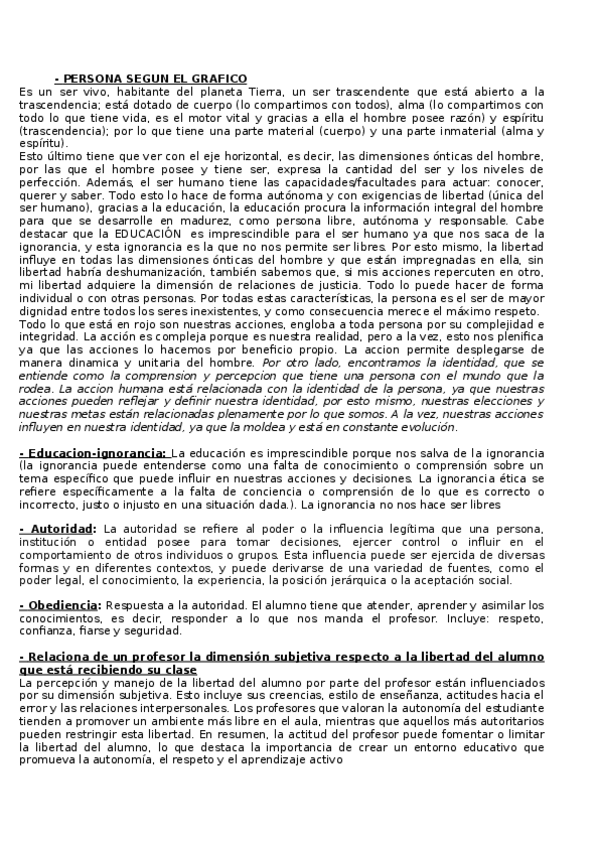 - PERSONA SEGUN EL GRAFICO
Es un ser vivo, habitante del planeta Tierra, un ser trascendente que está abierto a la trascendencia; está dotado de cuerpo (lo compartimos con todos), alma (lo compartimos con todo lo que tiene vida, es el motor vital y gracias a ella el hombre posee razón) y espíritu (trascendencia); por lo que tiene una parte material (cuerpo) y una parte inmaterial (alma y espíritu).
Esto último tiene que ver con el eje horizontal, es decir, las dimensiones ónticas del hombre, por las que el hombre posee y tiene ser, expresa la cantidad del ser y los niveles de perfección. Además, el ser humano tiene las capacidades/facultades para actuar: conocer, querer y saber. Todo esto lo hace de forma autónoma y con exigencias de libertad (única del ser humano), gracias a la educación, la educación procura la información integral del hombre para que se desarrolle en madurez, como persona libre, autónoma y responsable. Cabe destacar que la EDUCACIÓN es imprescindible para el ser humano ya que nos saca de la ignorancia, y esta ignorancia es la que no nos permite ser libres. Por esto mismo, la libertad influye en todas las dimensiones ónticas del hombre y que están impregnadas en ella, sin libertad habría deshumanización, también sabemos que, si mis acciones repercuten en otro, mi libertad adquiere la dimensión de relaciones de justicia. Todo lo puede hacer de forma individual o con otras personas. Por todas estas características, la persona es el ser de mayor dignidad entre todos los seres inexistentes, y como consecuencia merece el máximo respeto.
Todo lo que está en rojo son nuestras acciones, engloba a toda persona por su complejidad e integridad. La acción es compleja porque es nuestra realidad, pero a la vez, esto nos plenifica ya que las acciones lo hacemos por beneficio propio. La accion permite desplegarse de manera dinamica y unitaria del hombre. Por otro lado, encontramos la identidad, que se entiende como la comprension y percepcion que tiene una persona con el mundo que la rodea. La accion humana está relacionada con la identidad de la persona, ya que nuestras acciones pueden reflejar y definir nuestra identidad, por esto mismo, nuestras elecciones y nuestras metas están relacionadas plenamente por lo que somos. A la vez, nuestras acciones influyen en nuestra identidad, ya que la moldea y está en constante evolución.

- Educacion-ignorancia: La educación es imprescindible porque nos salva de la ignorancia (la ignorancia puede entenderse como una falta de conocimiento o comprensión sobre un tema específico que puede influir en nuestras acciones y decisiones. La ignorancia ética se refiere específicamente a la falta de conciencia o comprensión de lo que es correcto o incorrecto, justo o injusto en una situación dada.). La ignorancia no nos hace ser libres

- Autoridad: La autoridad se refiere al poder o la influencia legítima que una persona, institución o entidad posee para tomar decisiones, ejercer control o influir en el comportamiento de otros individuos o grupos. Esta influencia puede ser ejercida de diversas formas y en diferentes contextos, y puede derivarse de una variedad de fuentes, como el poder legal, el conocimiento, la experiencia, la posición jerárquica o la aceptación social.

- Obediencia: Respuesta a la autoridad. El alumno tiene que atender, aprender y asimilar los conocimientos, es decir, responder a lo que nos manda el profesor. Incluye: respeto, confianza, fiarse y seguridad.

- Relaciona de un profesor la dimensión subjetiva respecto a la libertad del alumno que está recibiendo su clase
La percepción y manejo de la libertad del alumno por parte del profesor están influenciados por su dimensión subjetiva. Esto incluye sus creencias, estilo de enseñanza, actitudes hacia el error y las relaciones interpersonales. Los profesores que valoran la autonomía del estudiante tienden a promover un ambiente más libre en el aula, mientras que aquellos más autoritarios pueden restringir esta libertad. En resumen, la actitud del profesor puede fomentar o limitar la libertad del alumno, lo que destaca la importancia de crear un entorno educativo que promueva la autonomía, el respeto y el aprendizaje activo